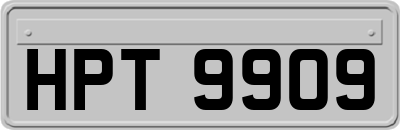 HPT 9909